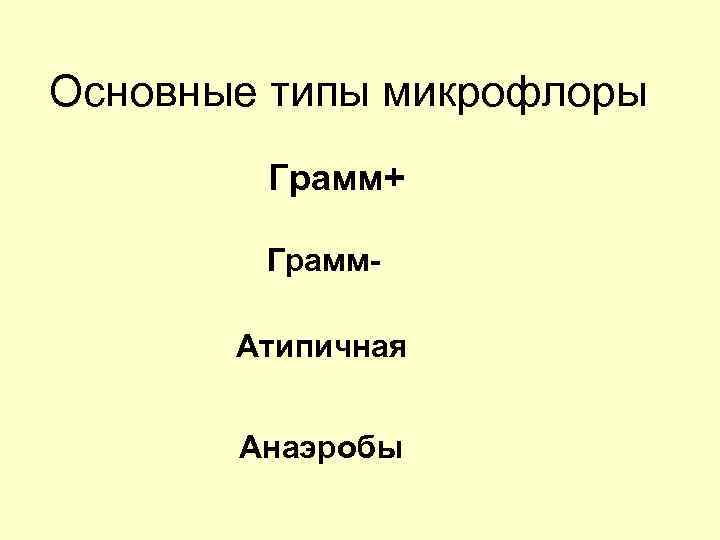 Основные типы микрофлоры

Грамм+

Грамм-

Атипичная

Анаэробы